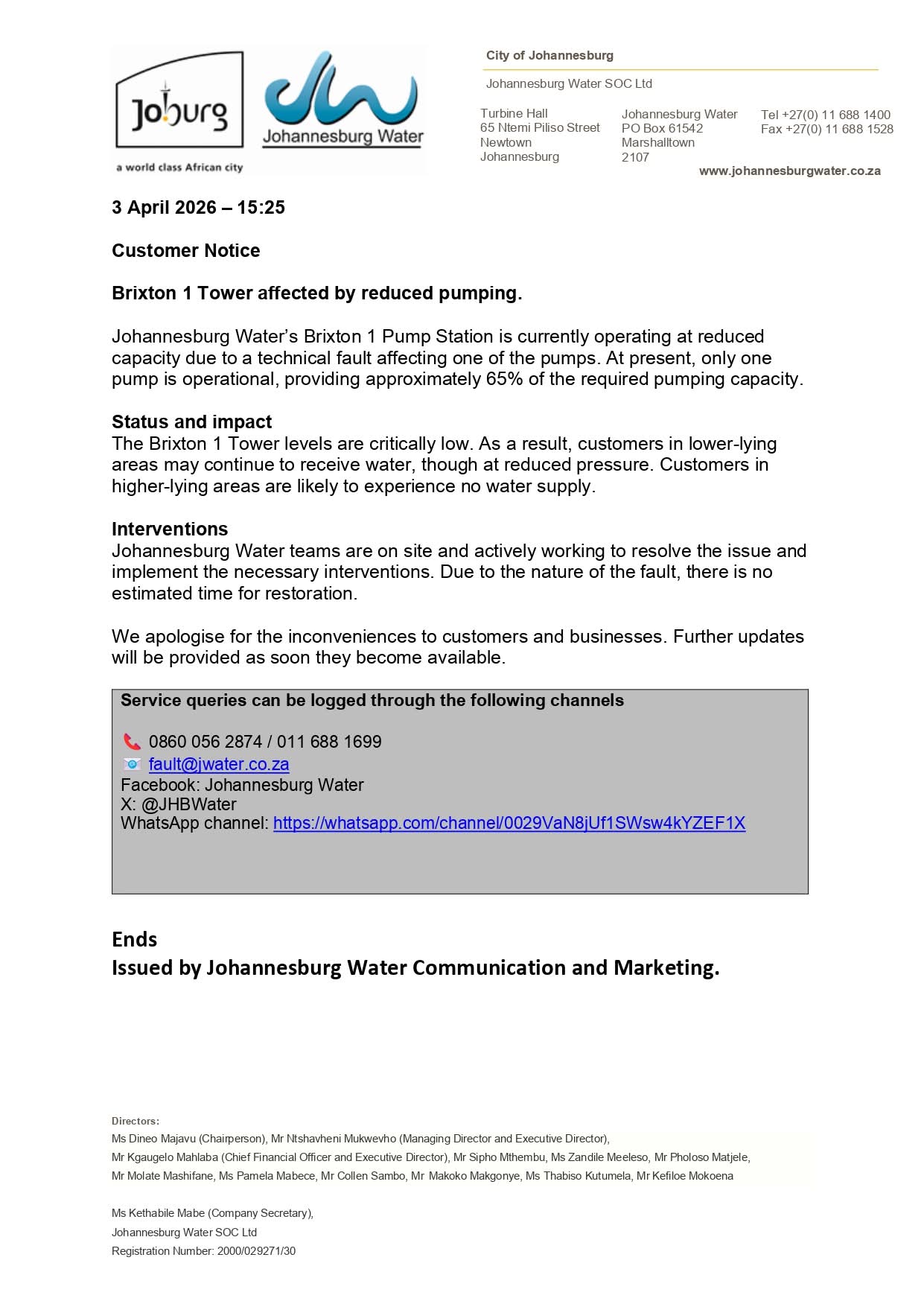 Joburg
a world class African city

Johannesburg Water

City of Johannesburg

Johannesburg Water SOC Ltd

Turbine Hall
65 Ntemi Piliso Street
Newtown
Johannesburg

Johannesburg Water
PO Box 61542
Marshalltown
2107

Tel +27(0) 11 688 1400
Fax +27(0) 11 688 1528

www.johannesburgwater.co.za

3 April 2026 – 15:25

Customer Notice

Brixton 1 Tower affected by reduced pumping.

Johannesburg Water's Brixton 1 Pump Station is currently operating at reduced capacity due to a technical fault affecting one of the pumps. At present, only one pump is operational, providing approximately 65% of the required pumping capacity.

Status and impact
The Brixton 1 Tower levels are critically low. As a result, customers in lower-lying areas may continue to receive water, though at reduced pressure. Customers in higher-lying areas are likely to experience no water supply.

Interventions
Johannesburg Water teams are on site and actively working to resolve the issue and implement the necessary interventions. Due to the nature of the fault, there is no estimated time for restoration.

We apologise for the inconveniences to customers and businesses. Further updates will be provided as soon they become available.

Service queries can be logged through the following channels

0860 056 2874 / 011 688 1699
fault@jwater.co.za
Facebook: Johannesburg Water
X: @JHBWater
WhatsApp channel: https://whatsapp.com/channel/0029VaN8jUf1SWsw4kYZEF1X

Ends
Issued by Johannesburg Water Communication and Marketing.

Directors:
Ms Dineo Majavu (Chairperson), Mr Ntshavheni Mukwevho (Managing Director and Executive Director),
Mr Kgaugelo Mahlaba (Chief Financial Officer and Executive Director), Mr Sipho Mthembu, Ms Zandile Meeleso, Mr Pholoso Matjele,
Mr Molate Mashifane, Ms Pamela Mabece, Mr Collen Sambo, Mr Makoko Makgonye, Ms Thabiso Kutumela, Mr Kefiloe Mokoena

Ms Kethabile Mabe (Company Secretary),
Johannesburg Water SOC Ltd
Registration Number: 2000/029271/30